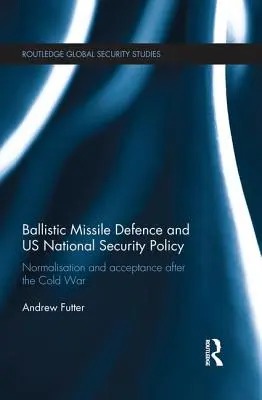 ROUTLEDGE GLOBAL SECURITY STUDIES

Ballistic Missile Defence and US National Security Policy

Normalisation and acceptance after the Cold War

Andrew Futter

ROUTLEDGE